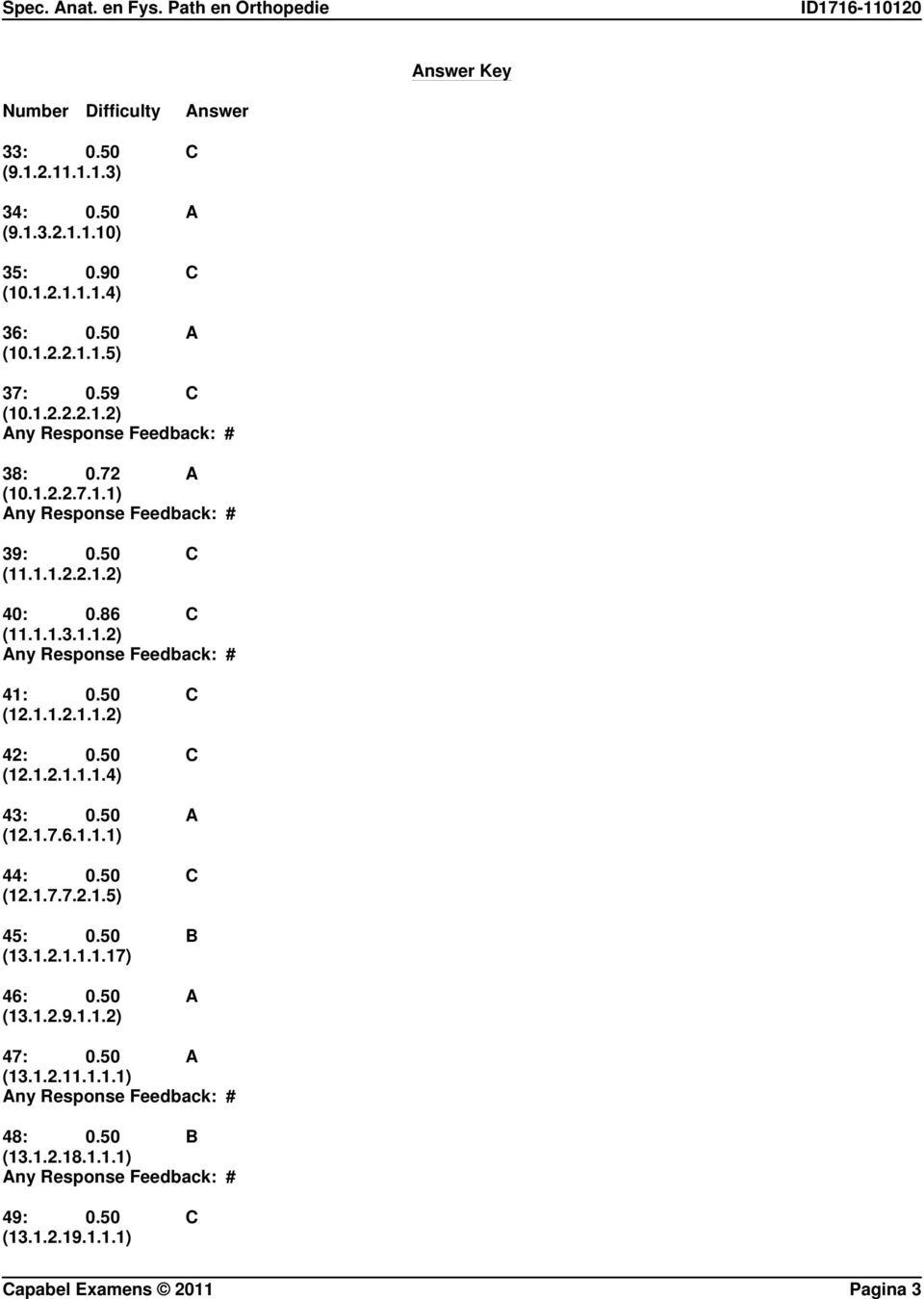 Spec. Anat. en Fys. Path en Orthopedie ID1716-110120

Answer Key

Number Difficulty Answer

33: 0.50 C
(9.1.2.11.1.1.3)

34: 0.50 A
(9.1.3.2.1.1.10)

35: 0.90 C
(10.1.2.1.1.1.4)

36: 0.50 A
(10.1.2.2.1.1.5)

37: 0.59 C
(10.1.2.2.2.1.2)
Any Response Feedback: #

38: 0.72 A
(10.1.2.2.7.1.1)
Any Response Feedback: #

39: 0.50 C
(11.1.1.2.2.1.2)

40: 0.86 C
(11.1.1.3.1.1.2)
Any Response Feedback: #

41: 0.50 C
(12.1.1.2.1.1.2)

42: 0.50 C
(12.1.2.1.1.1.4)

43: 0.50 A
(12.1.7.6.1.1.1)

44: 0.50 C
(12.1.7.7.2.1.5)

45: 0.50 B
(13.1.2.1.1.1.17)

46: 0.50 A
(13.1.2.9.1.1.2)

47: 0.50 A
(13.1.2.11.1.1.1)
Any Response Feedback: #

48: 0.50 B
(13.1.2.18.1.1.1)
Any Response Feedback: #

49: 0.50 C
(13.1.2.19.1.1.1)

Capabel Examens © 2011 Pagina 3